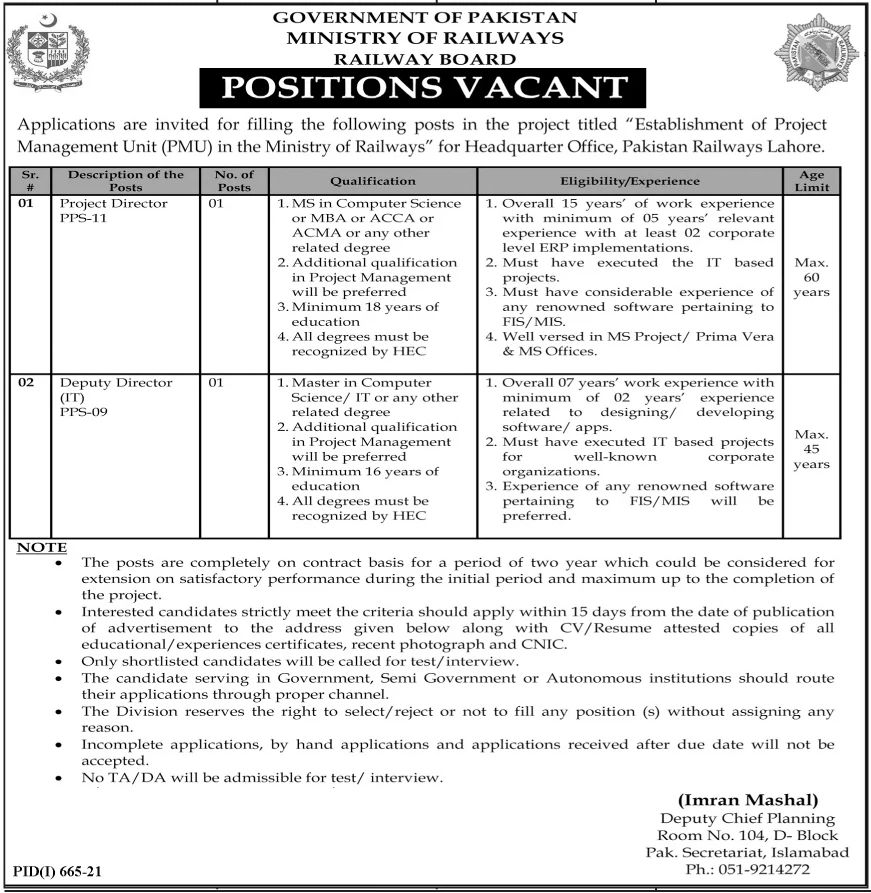 GOVERNMENT OF PAKISTAN
MINISTRY OF RAILWAYS
RAILWAY BOARD

POSITIONS VACANT

Applications are invited for filling the following posts in the project titled "Establishment of Project Management Unit (PMU) in the Ministry of Railways" for Headquarter Office, Pakistan Railways Lahore.

| Sr. # | Description of the Posts | No. of Posts | Qualification | Eligibility/Experience | Age Limit |
|---|---|---|---|---|---|
| 01 | Project Director PPS-11 | 01 | 1. MS in Computer Science or MBA or ACCA or ACMA or any other related degree 2. Additional qualification in Project Management will be preferred 3. Minimum 18 years of education 4. All degrees must be recognized by HEC | 1. Overall 15 years' of work experience with minimum of 05 years' relevant experience with at least 02 corporate level ERP implementations. 2. Must have executed the IT based projects. 3. Must have considerable experience of any renowned software pertaining to FIS/MIS. 4. Well versed in MS Project/ Prima Vera & MS Offices. | Max. 60 years |
| 02 | Deputy Director (IT) PPS-09 | 01 | 1. Master in Computer Science/ IT or any other related degree 2. Additional qualification in Project Management will be preferred 3. Minimum 16 years of education 4. All degrees must be recognized by HEC | 1. Overall 07 years' work experience with minimum of 02 years' experience related to designing/ developing software/ apps. 2. Must have executed IT based projects for well-known corporate organizations. 3. Experience of any renowned software pertaining to FIS/MIS will be preferred. | Max. 45 years |

NOTE
• The posts are completely on contract basis for a period of two year which could be considered for extension on satisfactory performance during the initial period and maximum up to the completion of the project.
• Interested candidates strictly meet the criteria should apply within 15 days from the date of publication of advertisement to the address given below along with CV/Resume attested copies of all educational/experiences certificates, recent photograph and CNIC.
• Only shortlisted candidates will be called for test/interview.
• The candidate serving in Government, Semi Government or Autonomous institutions should route their applications through proper channel.
• The Division reserves the right to select/reject or not to fill any position (s) without assigning any reason.
• Incomplete applications, by hand applications and applications received after due date will not be accepted.
• No TA/DA will be admissible for test/ interview.

(Imran Mashal)
Deputy Chief Planning
Room No. 104, D- Block
Pak. Secretariat, Islamabad
Ph.: 051-9214272

PID(I) 665-21